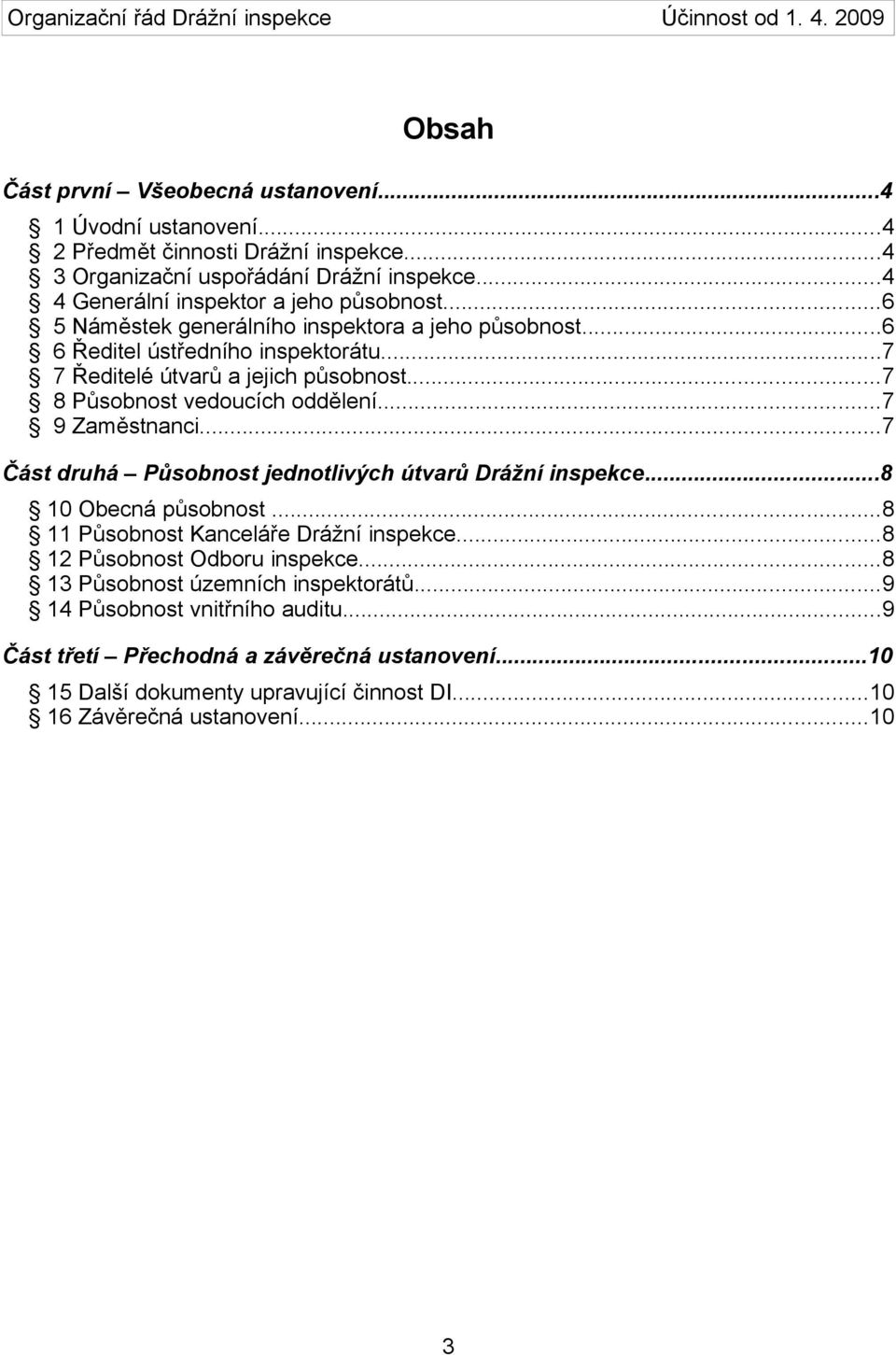 Organizační řád Drážní inspekce Účinnost od 1. 4. 2009

Obsah

Část první – Všeobecná ustanovení...4
§ 1 Úvodní ustanovení...4
§ 2 Předmět činnosti Drážní inspekce...4
§ 3 Organizační uspořádání Drážní inspekce...4
§ 4 Generální inspektor a jeho působnost...6
§ 5 Náměstek generálního inspektora a jeho působnost...6
§ 6 Ředitel ústředního inspektorátu...7
§ 7 Ředitelé útvarů a jejich působnost...7
§ 8 Působnost vedoucích oddělení...7
§ 9 Zaměstnanci...7

Část druhá – Působnost jednotlivých útvarů Drážní inspekce...8
§ 10 Obecná působnost...8
§ 11 Působnost Kanceláře Drážní inspekce...8
§ 12 Působnost Odboru inspekce...8
§ 13 Působnost územních inspektorátů...9
§ 14 Působnost vnitřního auditu...9

Část třetí – Přechodná a závěrečná ustanovení...10
§ 15 Další dokumenty upravující činnost DI...10
§ 16 Závěrečná ustanovení...10

3